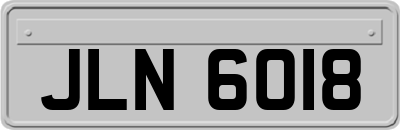 JLN 6018